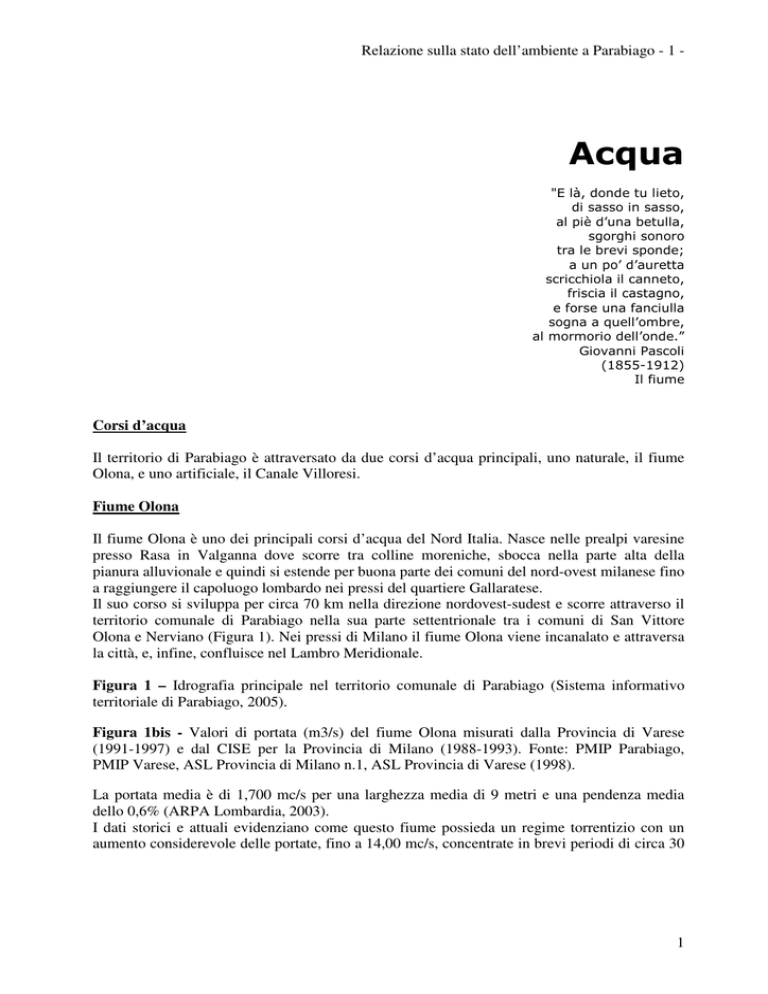 Relazione sulla stato dell'ambiente a Parabiago - 1 -

Acqua

"E là, donde tu lieto,
di sasso in sasso,
al piè d'una betulla,
sgorghi sonoro
tra le brevi sponde;
a un po' d'auretta
scricchiola il canneto,
friscia il castagno,
e forse una fanciulla
sogna a quell'ombre,
al mormorio dell'onde."
Giovanni Pascoli
(1855-1912)
Il fiume

Corsi d'acqua

Il territorio di Parabiago è attraversato da due corsi d'acqua principali, uno naturale, il fiume Olona, e uno artificiale, il Canale Villoresi.

Fiume Olona

Il fiume Olona è uno dei principali corsi d'acqua del Nord Italia. Nasce nelle prealpi varesine presso Rasa in Valganna dove scorre tra colline moreniche, sbocca nella parte alta della pianura alluvionale e quindi si estende per buona parte dei comuni del nord-ovest milanese fino a raggiungere il capoluogo lombardo nei pressi del quartiere Gallaratese.
Il suo corso si sviluppa per circa 70 km nella direzione nordovest-sudest e scorre attraverso il territorio comunale di Parabiago nella sua parte settentrionale tra i comuni di San Vittore Olona e Nerviano (Figura 1). Nei pressi di Milano il fiume Olona viene incanalato e attraversa la città, e, infine, confluisce nel Lambro Meridionale.

Figura 1 – Idrografia principale nel territorio comunale di Parabiago (Sistema informativo territoriale di Parabiago, 2005).

Figura 1bis - Valori di portata (m3/s) del fiume Olona misurati dalla Provincia di Varese (1991-1997) e dal CISE per la Provincia di Milano (1988-1993). Fonte: PMIP Parabiago, PMIP Varese, ASL Provincia di Milano n.1, ASL Provincia di Varese (1998).

La portata media è di 1,700 mc/s per una larghezza media di 9 metri e una pendenza media dello 0,6% (ARPA Lombardia, 2003).
I dati storici e attuali evidenziano come questo fiume possieda un regime torrentizio con un aumento considerevole delle portate, fino a 14,00 mc/s, concentrate in brevi periodi di circa 30

1